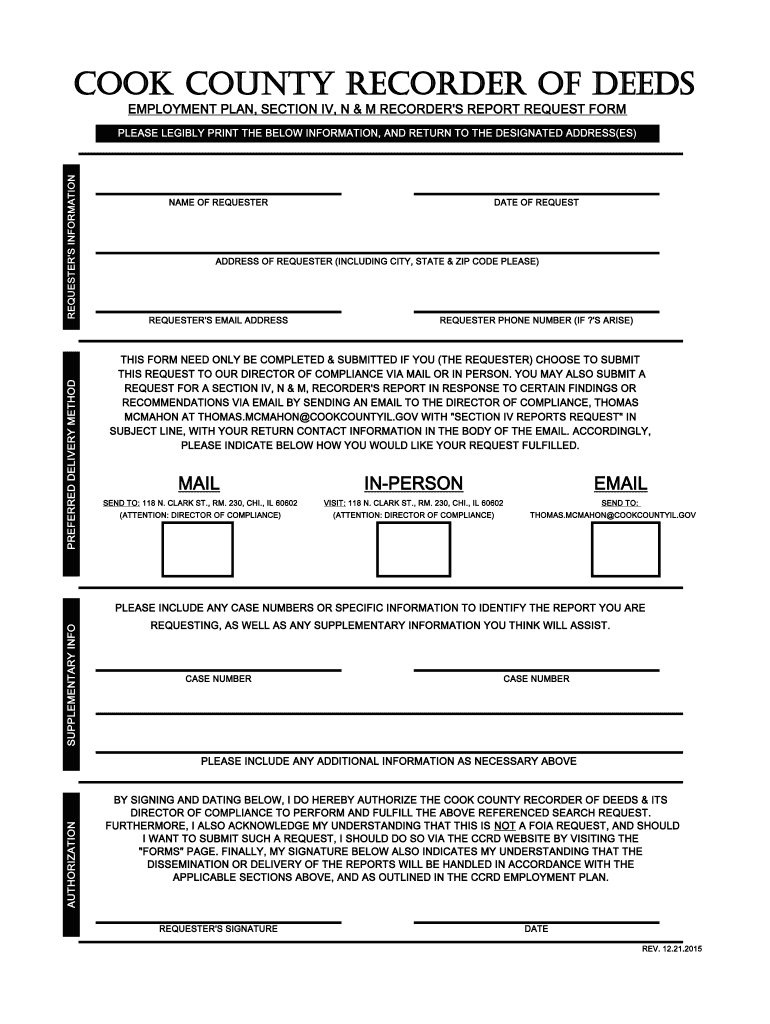 COOK COUNTY RECORDER OF DEEDS

EMPLOYMENT PLAN, SECTION IV, N & M RECORDER'S REPORT REQUEST FORM

PLEASE LEGIBLY PRINT THE BELOW INFORMATION, AND RETURN TO THE DESIGNATED ADDRESS(ES)

REQUESTER'S INFORMATION

NAME OF REQUESTER

DATE OF REQUEST

ADDRESS OF REQUESTER (INCLUDING CITY, STATE & ZIP CODE PLEASE)

REQUESTER'S EMAIL ADDRESS

REQUESTER PHONE NUMBER (IF ?'S ARISE)

PREFERRED DELIVERY METHOD

THIS FORM NEED ONLY BE COMPLETED & SUBMITTED IF YOU (THE REQUESTER) CHOOSE TO SUBMIT THIS REQUEST TO OUR DIRECTOR OF COMPLIANCE VIA MAIL OR IN PERSON. YOU MAY ALSO SUBMIT A REQUEST FOR A SECTION IV, N & M, RECORDER'S REPORT IN RESPONSE TO CERTAIN FINDINGS OR RECOMMENDATIONS VIA EMAIL BY SENDING AN EMAIL TO THE DIRECTOR OF COMPLIANCE, THOMAS MCMAHON AT THOMAS.MCMAHON@COOKCOUNTYIL.GOV WITH "SECTION IV REPORTS REQUEST" IN SUBJECT LINE, WITH YOUR RETURN CONTACT INFORMATION IN THE BODY OF THE EMAIL. ACCORDINGLY, PLEASE INDICATE BELOW HOW YOU WOULD LIKE YOUR REQUEST FULFILLED.

MAIL

SEND TO: 118 N. CLARK ST., RM. 230, CHI., IL 60602
(ATTENTION: DIRECTOR OF COMPLIANCE)

IN-PERSON

VISIT: 118 N. CLARK ST., RM. 230, CHI., IL 60602
(ATTENTION: DIRECTOR OF COMPLIANCE)

EMAIL

SEND TO:
THOMAS.MCMAHON@COOKCOUNTYIL.GOV

SUPPLEMENTARY INFO

PLEASE INCLUDE ANY CASE NUMBERS OR SPECIFIC INFORMATION TO IDENTIFY THE REPORT YOU ARE REQUESTING, AS WELL AS ANY SUPPLEMENTARY INFORMATION YOU THINK WILL ASSIST.

CASE NUMBER

CASE NUMBER

PLEASE INCLUDE ANY ADDITIONAL INFORMATION AS NECESSARY ABOVE

AUTHORIZATION

BY SIGNING AND DATING BELOW, I DO HEREBY AUTHORIZE THE COOK COUNTY RECORDER OF DEEDS & ITS DIRECTOR OF COMPLIANCE TO PERFORM AND FULFILL THE ABOVE REFERENCED SEARCH REQUEST. FURTHERMORE, I ALSO ACKNOWLEDGE MY UNDERSTANDING THAT THIS IS NOT A FOIA REQUEST, AND SHOULD I WANT TO SUBMIT SUCH A REQUEST, I SHOULD DO SO VIA THE CCRD WEBSITE BY VISITING THE "FORMS" PAGE. FINALLY, MY SIGNATURE BELOW ALSO INDICATES MY UNDERSTANDING THAT THE DISSEMINATION OR DELIVERY OF THE REPORTS WILL BE HANDLED IN ACCORDANCE WITH THE APPLICABLE SECTIONS ABOVE, AND AS OUTLINED IN THE CCRD EMPLOYMENT PLAN.

REQUESTER'S SIGNATURE

DATE

REV. 12.21.2015